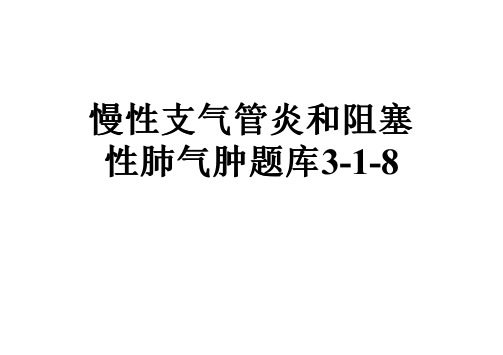 慢性支气管炎和阻塞性肺气肿题库3-1-8